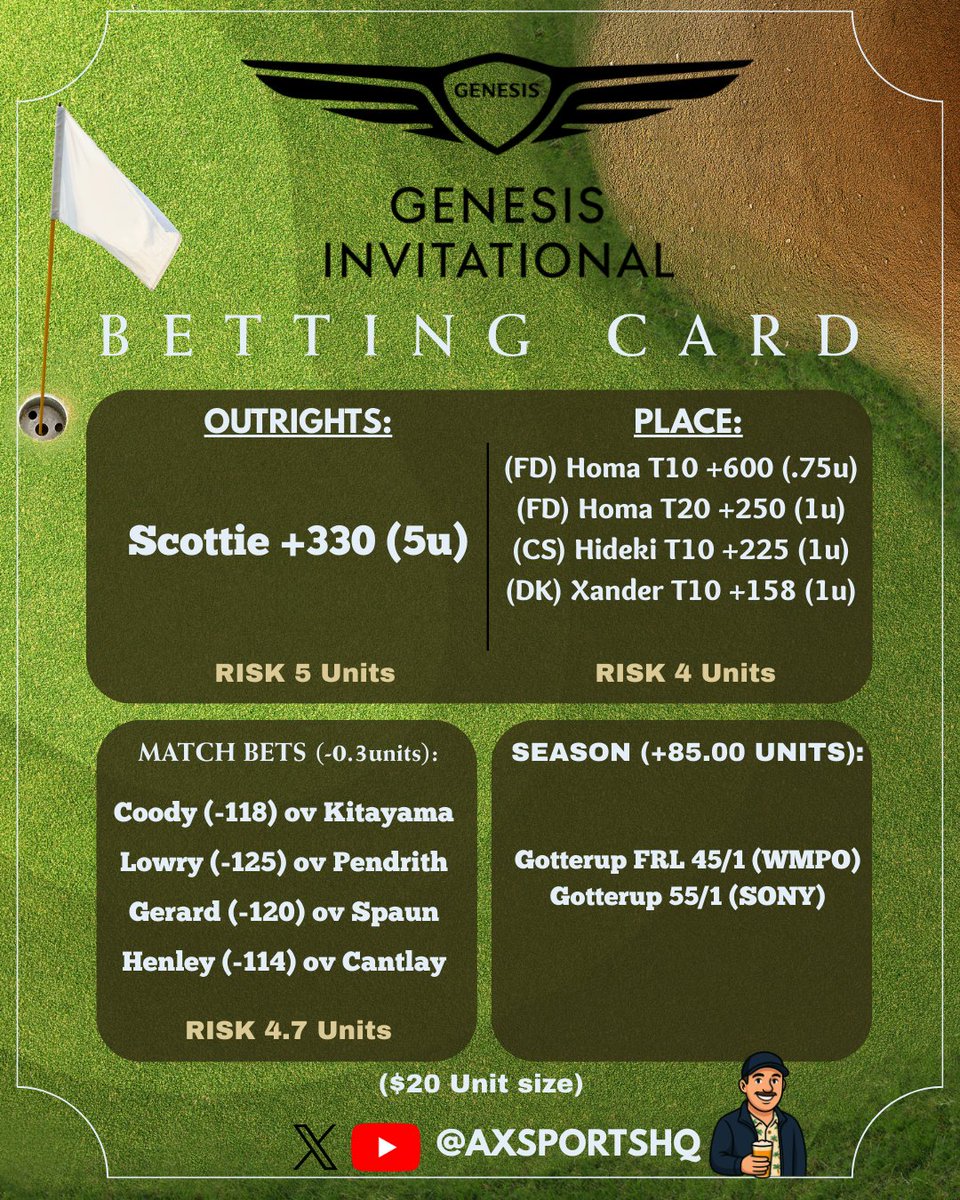 GENESIS

GENESIS INVITATIONAL

BETTING CARD

OUTRIGHTS:

Scottie +330 (5u)

RISK 5 Units

PLACE:

(FD) Homa T10 +600 (.75u)
(FD) Homa T20 +250 (1u)
(CS) Hideki T10 +225 (1u)
(DK) Xander T10 +158 (1u)

RISK 4 Units

MATCH BETS (-0.3units):

Coody (-118) ov Kitayama
Lowry (-125) ov Pendrith
Gerard (-120) ov Spaun
Henley (-114) ov Cantlay

RISK 4.7 Units

SEASON (+85.00 UNITS):

Gotterup FRL 45/1 (WMPO)
Gotterup 55/1 (SONY)

($20 Unit size)

@AXSPORTSHQ